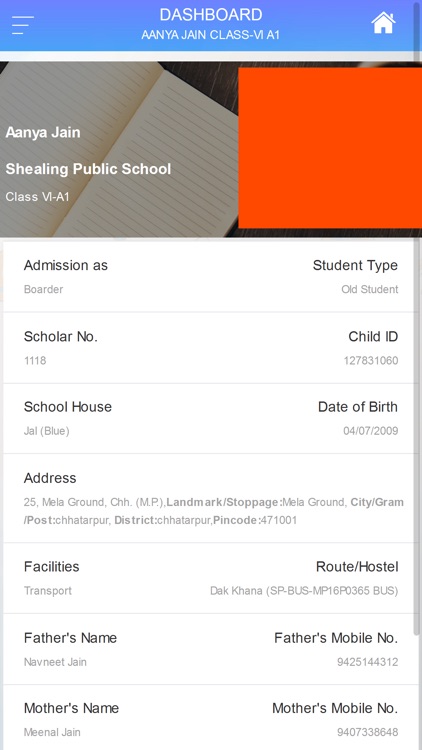 DASHBOARD
AANYA JAIN CLASS-VI A1

Aanya Jain

Shealing Public School

Class VI-A1

Admission as
Boarder

Student Type
Old Student

Scholar No.
1118

Child ID
127831060

School House
Jal (Blue)

Date of Birth
04/07/2009

Address
25, Mela Ground, Chh. (M.P.),Landmark/Stoppage:Mela Ground, City/Gram/Post:chhatarpur, District:chhatarpur,Pincode:471001

Facilities
Transport

Route/Hostel
Dak Khana (SP-BUS-MP16P0365 BUS)

Father's Name
Navneet Jain

Father's Mobile No.
9425144312

Mother's Name
Meenal Jain

Mother's Mobile No.
9407338648